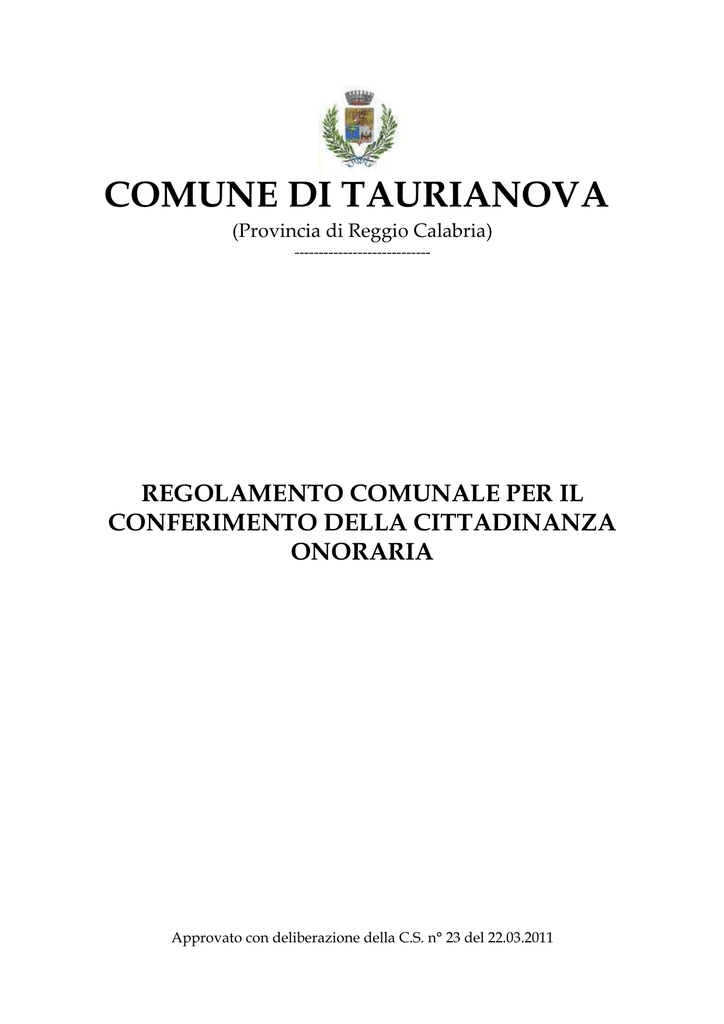 COMUNE DI TAURIANOVA
(Provincia di Reggio Calabria)
----------------------------

REGOLAMENTO COMUNALE PER IL CONFERIMENTO DELLA CITTADINANZA ONORARIA

Approvato con deliberazione della C.S. n° 23 del 22.03.2011